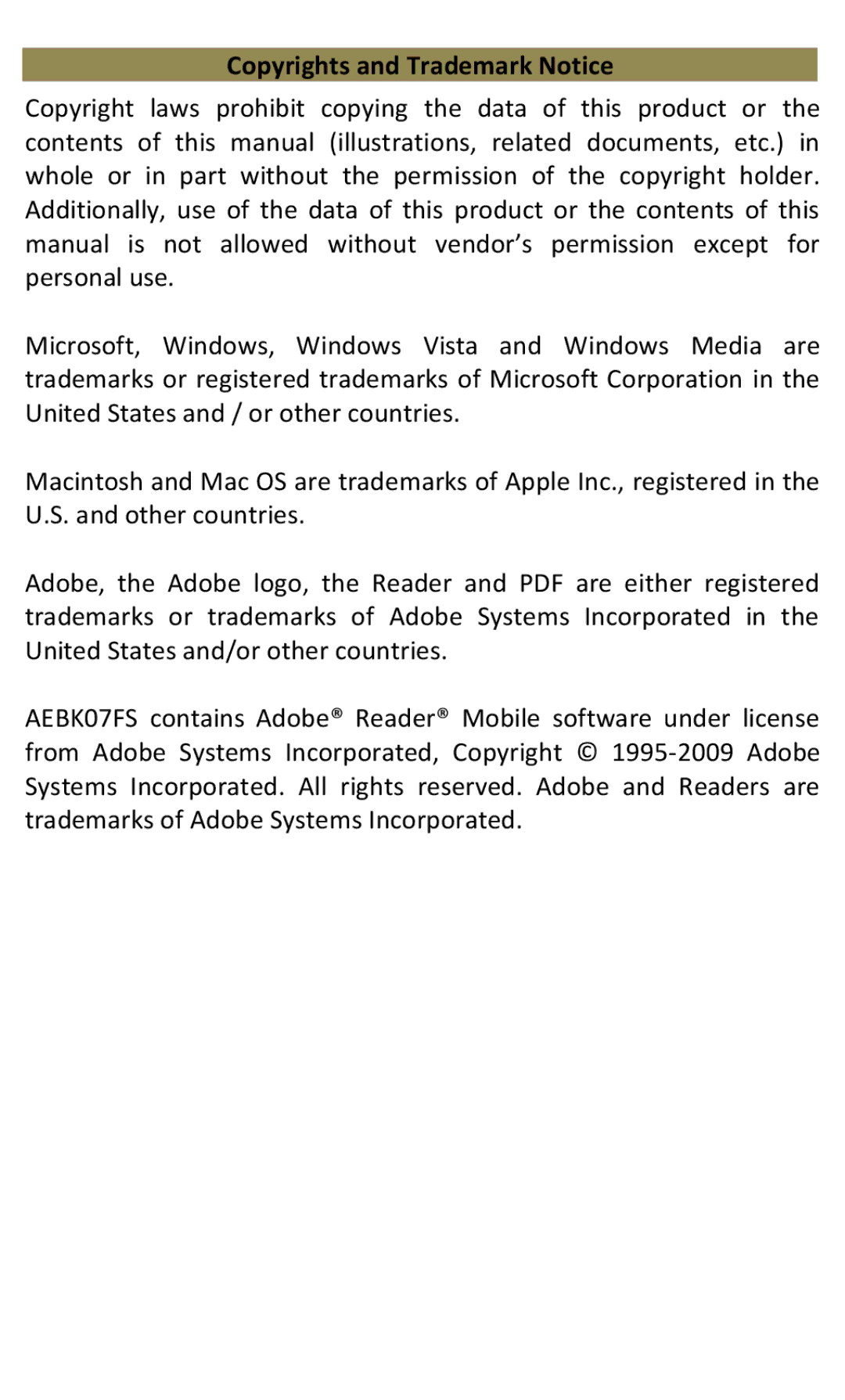 Copyrights and Trademark Notice

Copyright laws prohibit copying the data of this product or the contents of this manual (illustrations, related documents, etc.) in whole or in part without the permission of the copyright holder. Additionally, use of the data of this product or the contents of this manual is not allowed without vendor’s permission except for personal use.

Microsoft, Windows, Windows Vista and Windows Media are trademarks or registered trademarks of Microsoft Corporation in the United States and / or other countries.

Macintosh and Mac OS are trademarks of Apple Inc., registered in the U.S. and other countries.

Adobe, the Adobe logo, the Reader and PDF are either registered trademarks or trademarks of Adobe Systems Incorporated in the United States and/or other countries.

AEBK07FS contains Adobe® Reader® Mobile software under license from Adobe Systems Incorporated, Copyright © 1995-2009 Adobe Systems Incorporated. All rights reserved. Adobe and Readers are trademarks of Adobe Systems Incorporated.